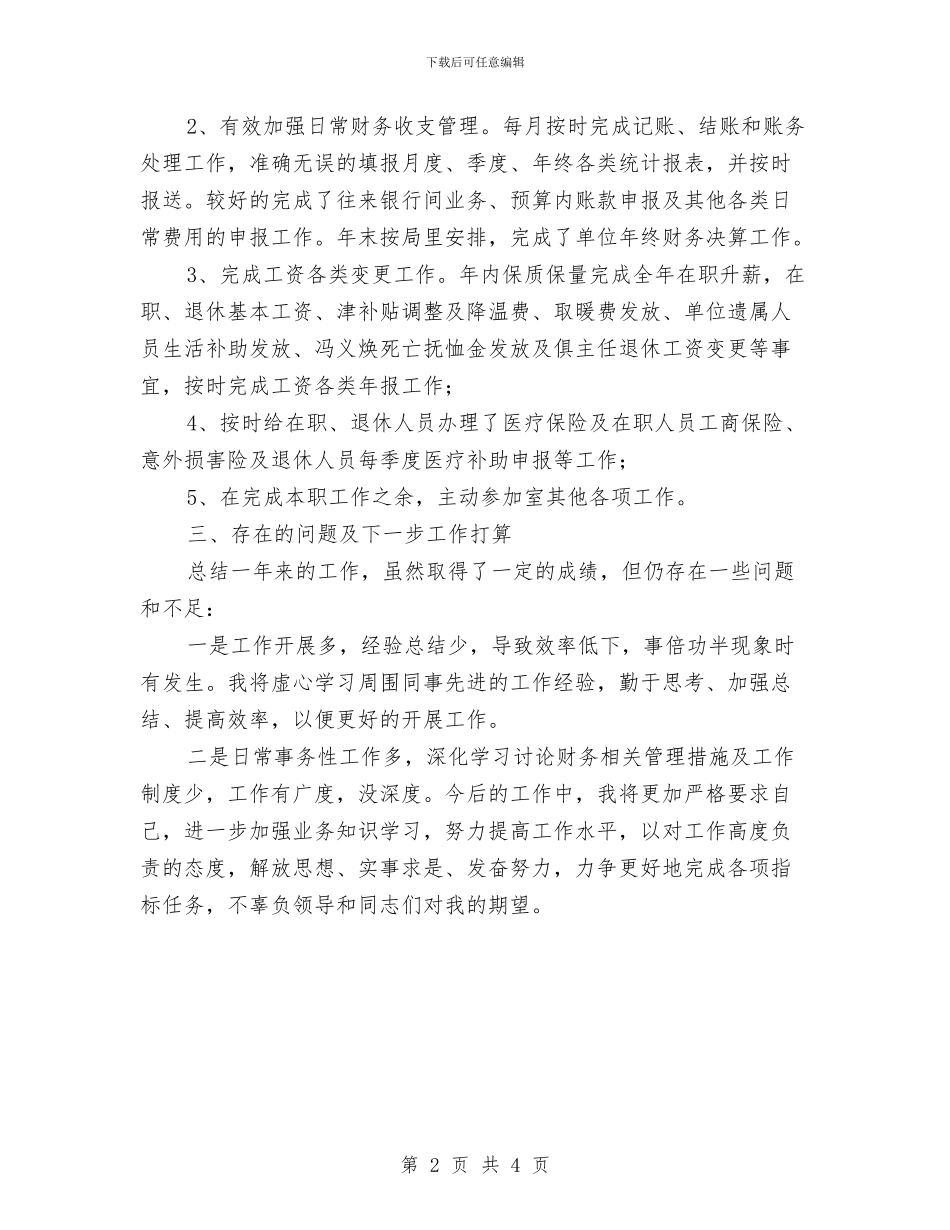 下载后可任意编辑

2、有效加强日常财务收支管理。每月按时完成记账、结账和账务处理工作，准确无误的填报月度、季度、年终各类统计报表，并按时报送。较好的完成了往来银行间业务、预算内账款申报及其他各类日常费用的申报工作。年末按局里安排，完成了单位年终财务决算工作。

3、完成工资各类变更工作。年内保质保量完成全年在职升薪，在职、退休基本工资、津补贴调整及降温费、取暖费发放、单位遗属人员生活补助发放、冯义焕死亡抚恤金发放及俱主任退休工资变更等事宜，按时完成工资各类年报工作；

4、按时给在职、退休人员办理了医疗保险及在职人员工商保险、意外损害险及退休人员每季度医疗补助申报等工作；

5、在完成本职工作之余，主动参加室其他各项工作。

三、存在的问题及下一步工作打算

总结一年来的工作，虽然取得了一定的成绩，但仍存在一些问题和不足：

一是工作开展多，经验总结少，导致效率低下，事倍功半现象时有发生。我将虚心学习周围同事先进的工作经验，勤于思考、加强总结、提高效率，以便更好的开展工作。

二是日常事务性工作多，深化学习讨论财务相关管理措施及工作制度少，工作有广度，没深度。今后的工作中，我将更加严格要求自己，进一步加强业务知识学习，努力提高工作水平，以对工作高度负责的态度，解放思想、实事求是、发奋努力，力争更好地完成各项指标任务，不辜负领导和同志们对我的期望。

第 2 页 共 4 页